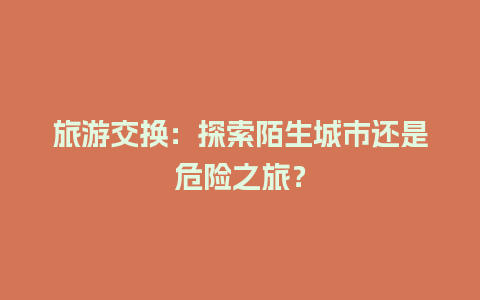 旅游交换：探索陌生城市还是危险之旅？